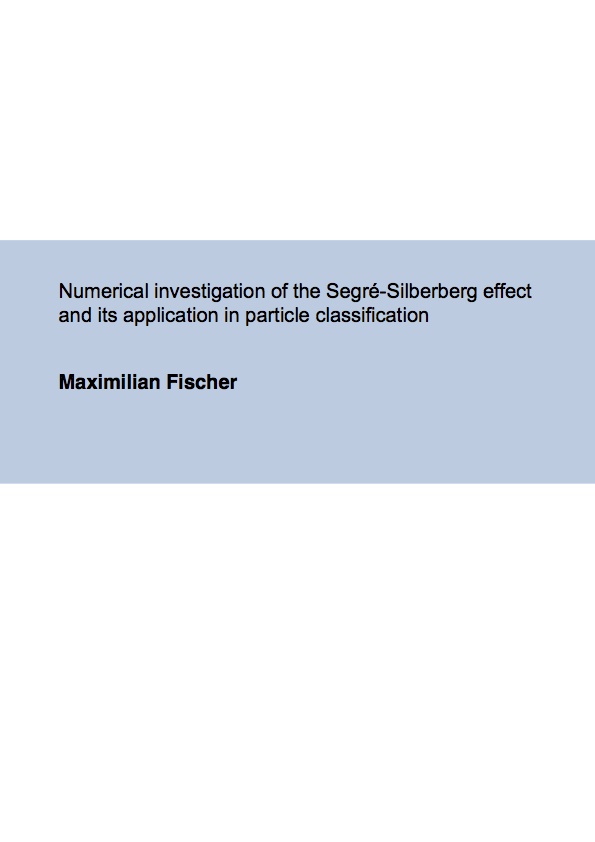 Numerical investigation of the Segré-Silberberg effect and its application in particle classification

Maximilian Fischer